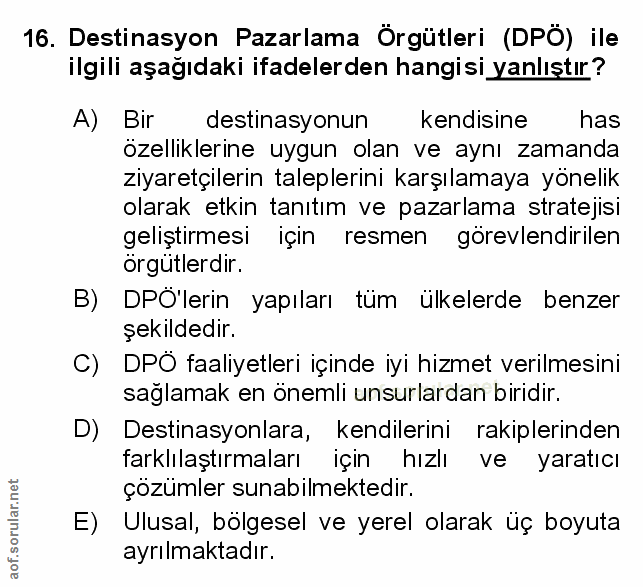 16. Destinasyon Pazarlama Örgütleri (DPÖ) ile ilgili aşağıdaki ifadelerden hangisi yanlıştır?

A) Bir destinasyonun kendisine has özelliklerine uygun olan ve aynı zamanda ziyaretçilerin taleplerini karşılamaya yönelik olarak etkin tanıtım ve pazarlama stratejisi geliştirmesi için resmen görevlendirilen örgütlerdir.

B) DPÖ'lerin yapıları tüm ülkelerde benzer şekildedir.

C) DPÖ faaliyetleri içinde iyi hizmet verilmesini sağlamak en önemli unsurlardan biridir.

D) Destinasyonlara, kendilerini rakiplerinden farklılaştırmaları için hızlı ve yaratıcı çözümler sunabilmektedir.

E) Ulusal, bölgesel ve yerel olarak üç boyuta ayrılmaktadır.

aof.sorular.net